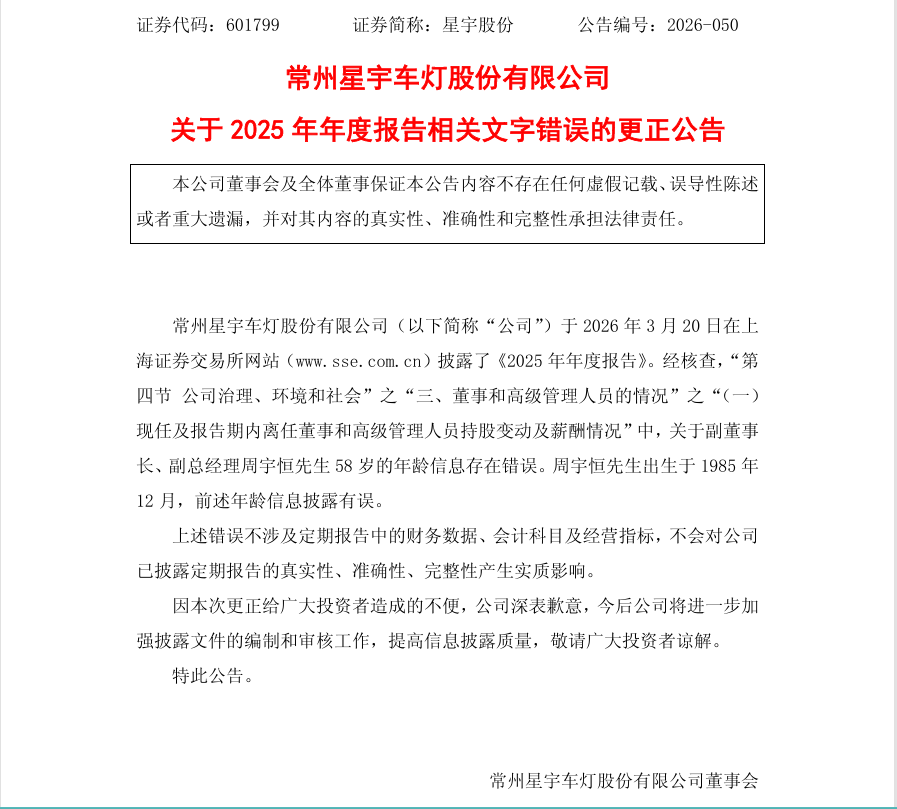 证券代码：601799 证券简称：星宇股份 公告编号：2026-050

常州星宇车灯股份有限公司

关于2025年年度报告相关文字错误的更正公告

本公司董事会及全体董事保证本公告内容不存在任何虚假记载、误导性陈述或者重大遗漏，并对其内容的真实性、准确性和完整性承担法律责任。

常州星宇车灯股份有限公司（以下简称“公司”）于2026年3月20日在上海证券交易所网站（www.sse.com.cn）披露了《2025年年度报告》。经核查，“第四节 公司治理、环境和社会”之“三、董事和高级管理人员的情况”之“（一）现任及报告期内离任董事和高级管理人员持股变动及薪酬情况”中，关于副董事长、副总经理周宇恒先生58岁的年龄信息存在错误。周宇恒先生出生于1985年12月，前述年龄信息披露有误。

上述错误不涉及定期报告中的财务数据、会计科目及经营指标，不会对公司已披露定期报告的真实性、准确性、完整性产生实质影响。

因本次更正给广大投资者造成的不便，公司深表歉意，今后公司将进一步加强披露文件的编制和审核工作，提高信息披露质量，敬请广大投资者谅解。

特此公告。

常州星宇车灯股份有限公司董事会